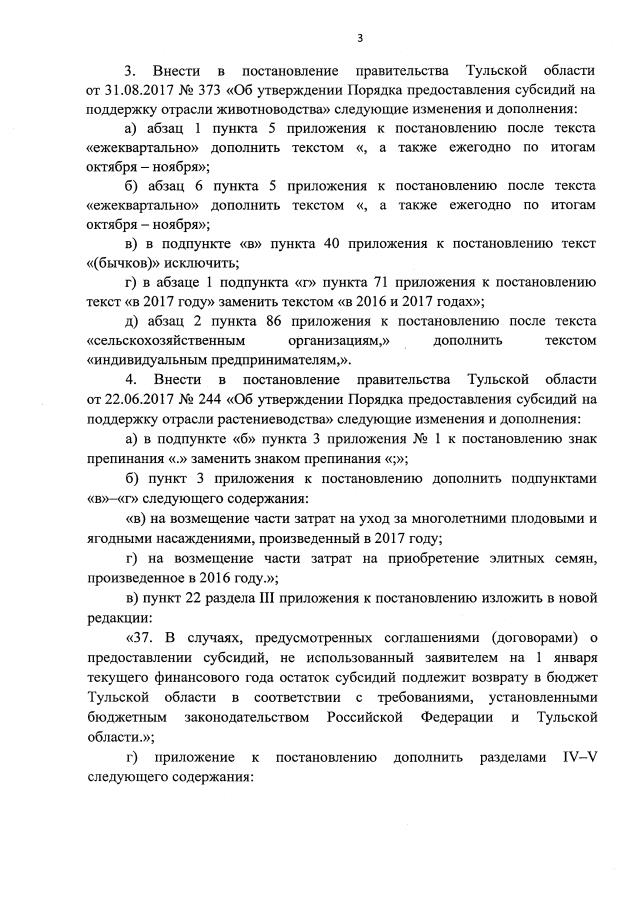 3

3. Внести в постановление правительства Тульской области от 31.08.2017 № 373 «Об утверждении Порядка предоставления субсидий на поддержку отрасли животноводства» следующие изменения и дополнения:

а) абзац 1 пункта 5 приложения к постановлению после текста «ежеквартально» дополнить текстом «, а также ежегодно по итогам октября – ноября»;

б) абзац 6 пункта 5 приложения к постановлению после текста «ежеквартально» дополнить текстом «, а также ежегодно по итогам октября – ноября»;

в) в подпункте «в» пункта 40 приложения к постановлению текст «(бычков)» исключить;

г) в абзаце 1 подпункта «г» пункта 71 приложения к постановлению текст «в 2017 году» заменить текстом «в 2016 и 2017 годах»;

д) абзац 2 пункта 86 приложения к постановлению после текста «сельскохозяйственным организациям,» дополнить текстом «индивидуальным предпринимателям,».

4. Внести в постановление правительства Тульской области от 22.06.2017 № 244 «Об утверждении Порядка предоставления субсидий на поддержку отрасли растениеводства» следующие изменения и дополнения:

а) в подпункте «б» пункта 3 приложения № 1 к постановлению знак препинания «.» заменить знаком препинания «;»;

б) пункт 3 приложения к постановлению дополнить подпунктами «в»–«г» следующего содержания:

«в) на возмещение части затрат на уход за многолетними плодовыми и ягодными насаждениями, произведенный в 2017 году;

г) на возмещение части затрат на приобретение элитных семян, произведенное в 2016 году.»;

в) пункт 22 раздела III приложения к постановлению изложить в новой редакции:

«37. В случаях, предусмотренных соглашениями (договорами) о предоставлении субсидий, не использованный заявителем на 1 января текущего финансового года остаток субсидий подлежит возврату в бюджет Тульской области в соответствии с требованиями, установленными бюджетным законодательством Российской Федерации и Тульской области.»;

г) приложение к постановлению дополнить разделами IV–V следующего содержания: